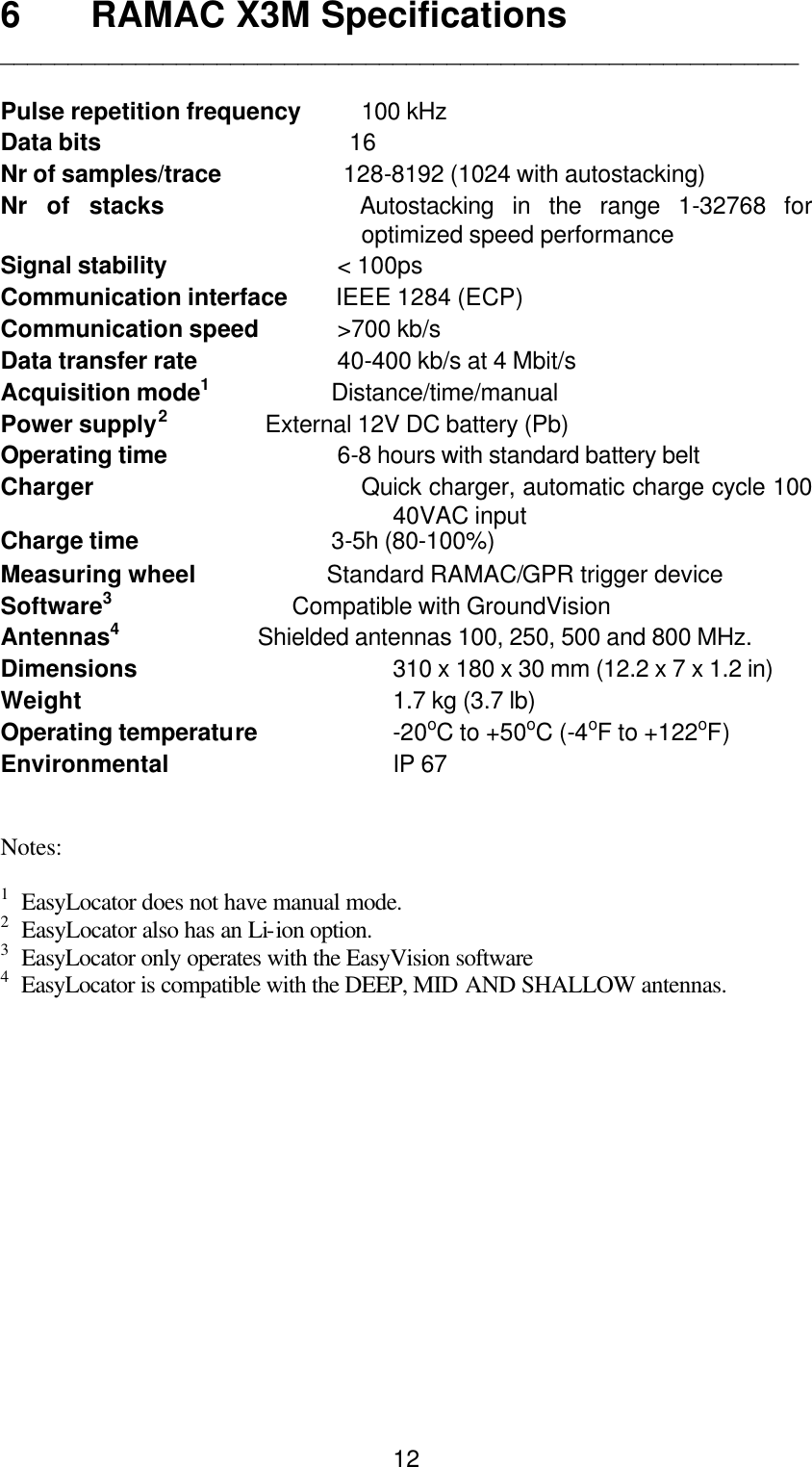 6 RAMAC X3M Specifications

Pulse repetition frequency 100 kHz
Data bits 16
Nr of samples/trace 128-8192 (1024 with autostacking)
Nr of stacks Autostacking in the range 1-32768 for optimized speed performance
Signal stability < 100ps
Communication interface IEEE 1284 (ECP)
Communication speed >700 kb/s
Data transfer rate 40-400 kb/s at 4 Mbit/s
Acquisition mode$^1$ Distance/time/manual
Power supply$^2$ External 12V DC battery (Pb)
Operating time 6-8 hours with standard battery belt
Charger Quick charger, automatic charge cycle 100 40VAC input
Charge time 3-5h (80-100%)
Measuring wheel Standard RAMAC/GPR trigger device
Software$^3$ Compatible with GroundVision
Antennas$^4$ Shielded antennas 100, 250, 500 and 800 MHz.
Dimensions 310 x 180 x 30 mm (12.2 x 7 x 1.2 in)
Weight 1.7 kg (3.7 lb)
Operating temperature -20$^o$C to +50$^o$C (-4$^o$F to +122$^o$F)
Environmental IP 67

Notes:

$^1$ EasyLocator does not have manual mode.
$^2$ EasyLocator also has an Li-ion option.
$^3$ EasyLocator only operates with the EasyVision software
$^4$ EasyLocator is compatible with the DEEP, MID AND SHALLOW antennas.

12